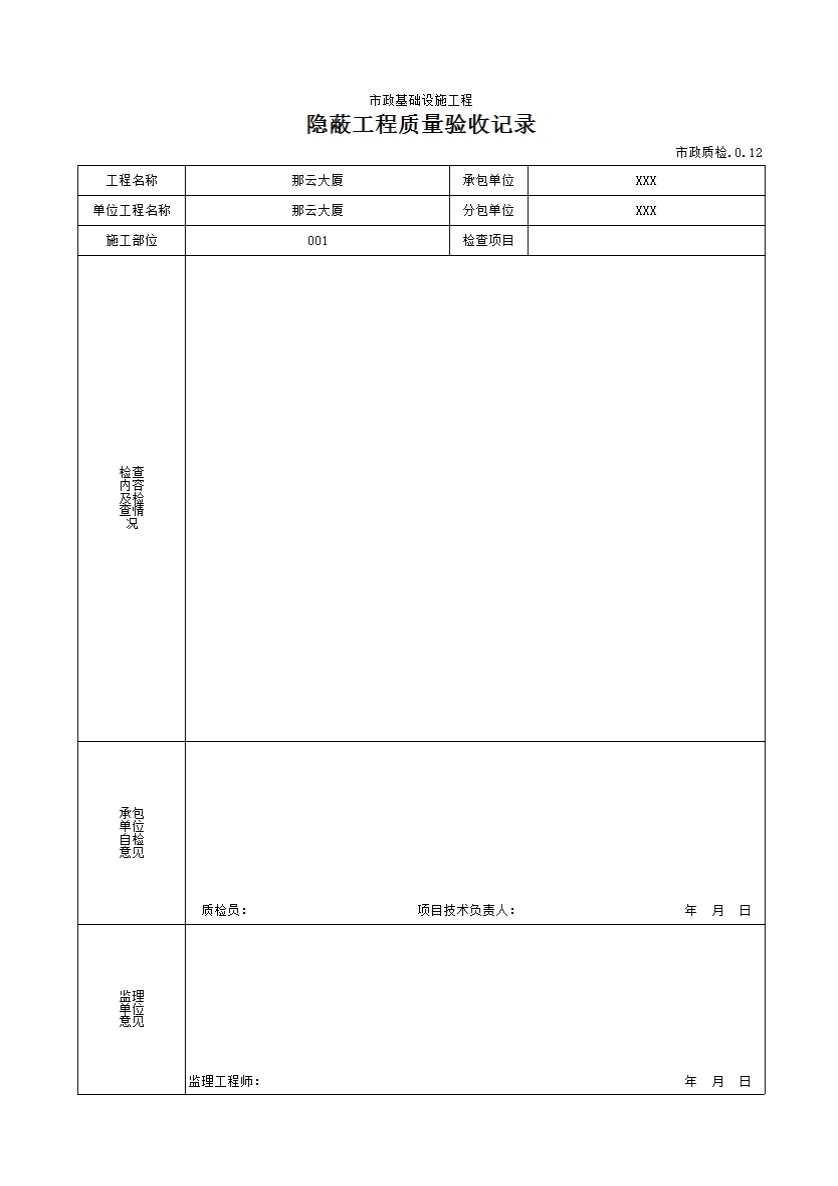 市政基础设施工程

隐蔽工程质量验收记录

市政质检.0.12

| 工程名称 | 那云大厦 | 承包单位 | XXX |
|---|---|---|---|
| 单位工程名称 | 那云大厦 | 分包单位 | XXX |
| 施工部位 | 001 | 检查项目 | |
| 检查内容及检查情况 | | | |
| 承包单位自检意见 | 质检员： 项目技术负责人： 年 月 日 | | |
| 监理单位意见 | 监理工程师： 年 月 日 | | |